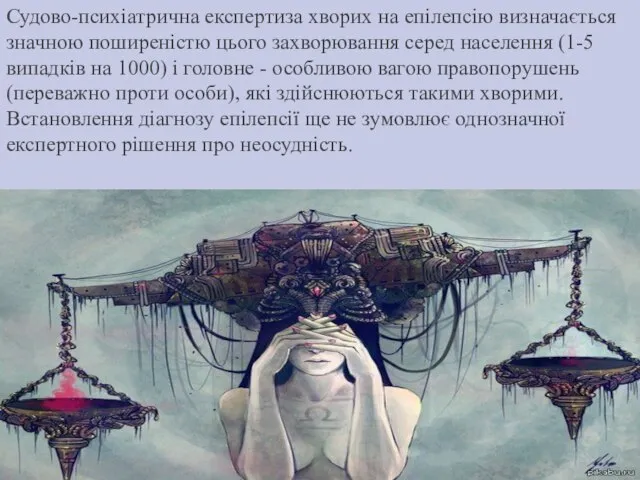 Судово-психіатрична експертиза хворих на епілепсію визначається значною поширеністю цього захворювання серед населення (1-5 випадків на 1000) і головне - особливою вагою правопорушень (переважно проти особи), які здійснюються такими хворими. Встановлення діагнозу епілепсії ще не зумовлює однозначної експертного рішення про неосудність.

pikabu.ru